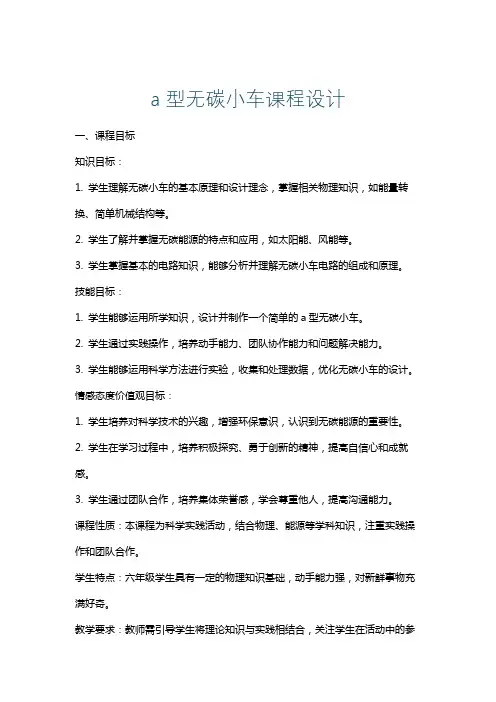 a 型无碳小车课程设计

一、课程目标

知识目标：

1. 学生理解无碳小车的基本原理和设计理念，掌握相关物理知识，如能量转换、简单机械结构等。

2. 学生了解并掌握无碳能源的特点和应用，如太阳能、风能等。

3. 学生掌握基本的电路知识，能够分析并理解无碳小车电路的组成和原理。

技能目标：

1. 学生能够运用所学知识，设计并制作一个简单的 a 型无碳小车。

2. 学生通过实践操作，培养动手能力、团队协作能力和问题解决能力。

3. 学生能够运用科学方法进行实验，收集和处理数据，优化无碳小车的设计。

情感态度价值观目标：

1. 学生培养对科学技术的兴趣，增强环保意识，认识到无碳能源的重要性。

2. 学生在学习过程中，培养积极探究、勇于创新的精神，提高自信心和成就感。

3. 学生通过团队合作，培养集体荣誉感，学会尊重他人，提高沟通能力。

课程性质：本课程为科学实践活动，结合物理、能源等学科知识，注重实践操作和团队合作。

学生特点：六年级学生具有一定的物理知识基础，动手能力强，对新鲜事物充满好奇。

教学要求：教师需引导学生将理论知识与实践相结合，关注学生在活动中的参